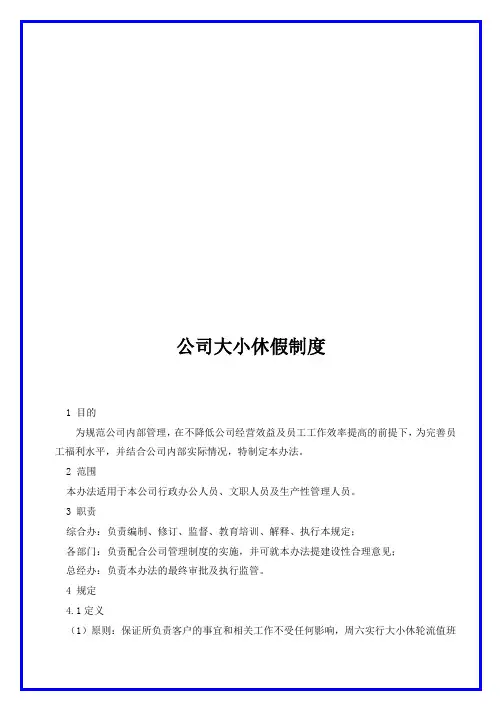 公司大小休假制度

1 目的

为规范公司内部管理，在不降低公司经营效益及员工工作效率提高的前提下，为完善员工福利水平，并结合公司内部实际情况，特制定本办法。

2 范围

本办法适用于本公司行政办公人员、文职人员及生产性管理人员。

3 职责

综合办：负责编制、修订、监督、教育培训、解释、执行本规定；

各部门：负责配合公司管理制度的实施，并可就本办法提建设性合理意见；

总经办：负责本办法的最终审批及执行监管。

4 规定

4.1 定义

（1）原则：保证所负责客户的事宜和相关工作不受任何影响，周六实行大小休轮流值班